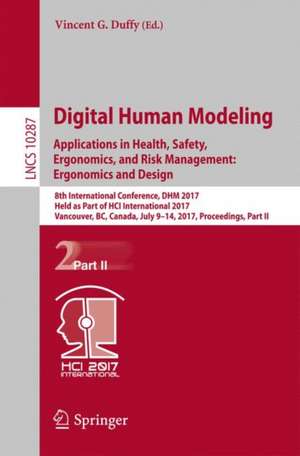 Vincent G. Duffy (Ed.)

LNCS 10287

Digital Human Modeling

Applications in Health, Safety, Ergonomics, and Risk Management: Ergonomics and Design

8th International Conference, DHM 2017
Held as Part of HCI International 2017
Vancouver, BC, Canada, July 9–14, 2017, Proceedings, Part II

2 Part II

HCI 2017 INTERNATIONAL

Springer